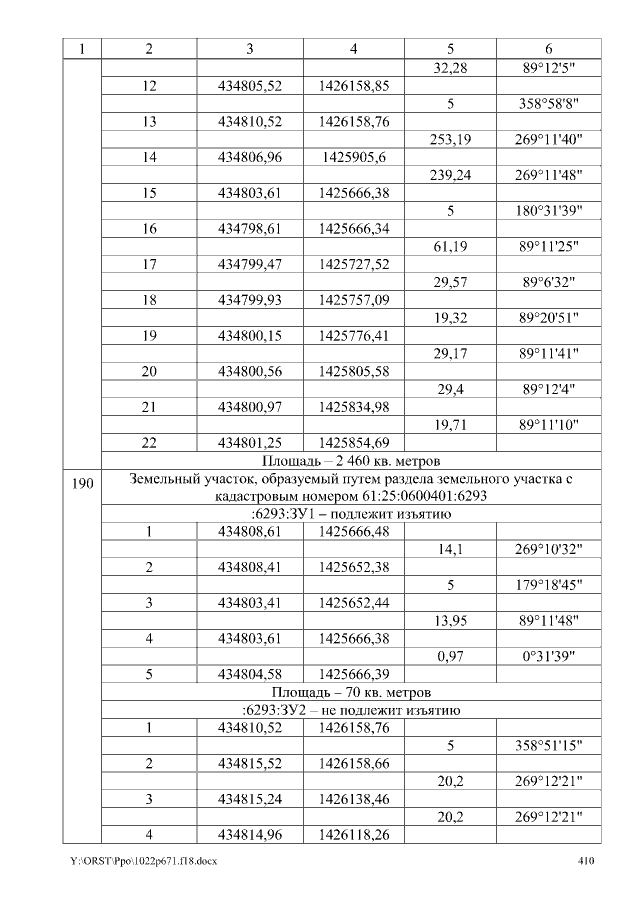 | 1 | 2 | 3 | 4 | 5 | 6 |
|---|---|---|---|---|---|
| | | | | 32,28 | 89°12'5" |
| | 12 | 434805,52 | 1426158,85 | | |
| | | | | 5 | 358°58'8" |
| | 13 | 434810,52 | 1426158,76 | | |
| | | | | 253,19 | 269°11'40" |
| | 14 | 434806,96 | 1425905,6 | | |
| | | | | 239,24 | 269°11'48" |
| | 15 | 434803,61 | 1425666,38 | | |
| | | | | 5 | 180°31'39" |
| | 16 | 434798,61 | 1425666,34 | | |
| | | | | 61,19 | 89°11'25" |
| | 17 | 434799,47 | 1425727,52 | | |
| | | | | 29,57 | 89°6'32" |
| | 18 | 434799,93 | 1425757,09 | | |
| | | | | 19,32 | 89°20'51" |
| | 19 | 434800,15 | 1425776,41 | | |
| | | | | 29,17 | 89°11'41" |
| | 20 | 434800,56 | 1425805,58 | | |
| | | | | 29,4 | 89°12'4" |
| | 21 | 434800,97 | 1425834,98 | | |
| | | | | 19,71 | 89°11'10" |
| | 22 | 434801,25 | 1425854,69 | | |
| | Площадь – 2 460 кв. метров | | | | |
| 190 | Земельный участок, образуемый путем раздела земельного участка с кадастровым номером 61:25:0600401:6293 | | | | |
| | :6293:ЗУ1 – подлежит изъятию | | | | |
| | 1 | 434808,61 | 1425666,48 | | |
| | | | | 14,1 | 269°10'32" |
| | 2 | 434808,41 | 1425652,38 | | |
| | | | | 5 | 179°18'45" |
| | 3 | 434803,41 | 1425652,44 | | |
| | | | | 13,95 | 89°11'48" |
| | 4 | 434803,61 | 1425666,38 | | |
| | | | | 0,97 | 0°31'39" |
| | 5 | 434804,58 | 1425666,39 | | |
| | Площадь – 70 кв. метров | | | | |
| | :6293:ЗУ2 – не подлежит изъятию | | | | |
| | 1 | 434810,52 | 1426158,76 | | |
| | | | | 5 | 358°51'15" |
| | 2 | 434815,52 | 1426158,66 | | |
| | | | | 20,2 | 269°12'21" |
| | 3 | 434815,24 | 1426138,46 | | |
| | | | | 20,2 | 269°12'21" |
| | 4 | 434814,96 | 1426118,26 | | |

Y:\ORST\Ppo\1022p671.f18.docx 410